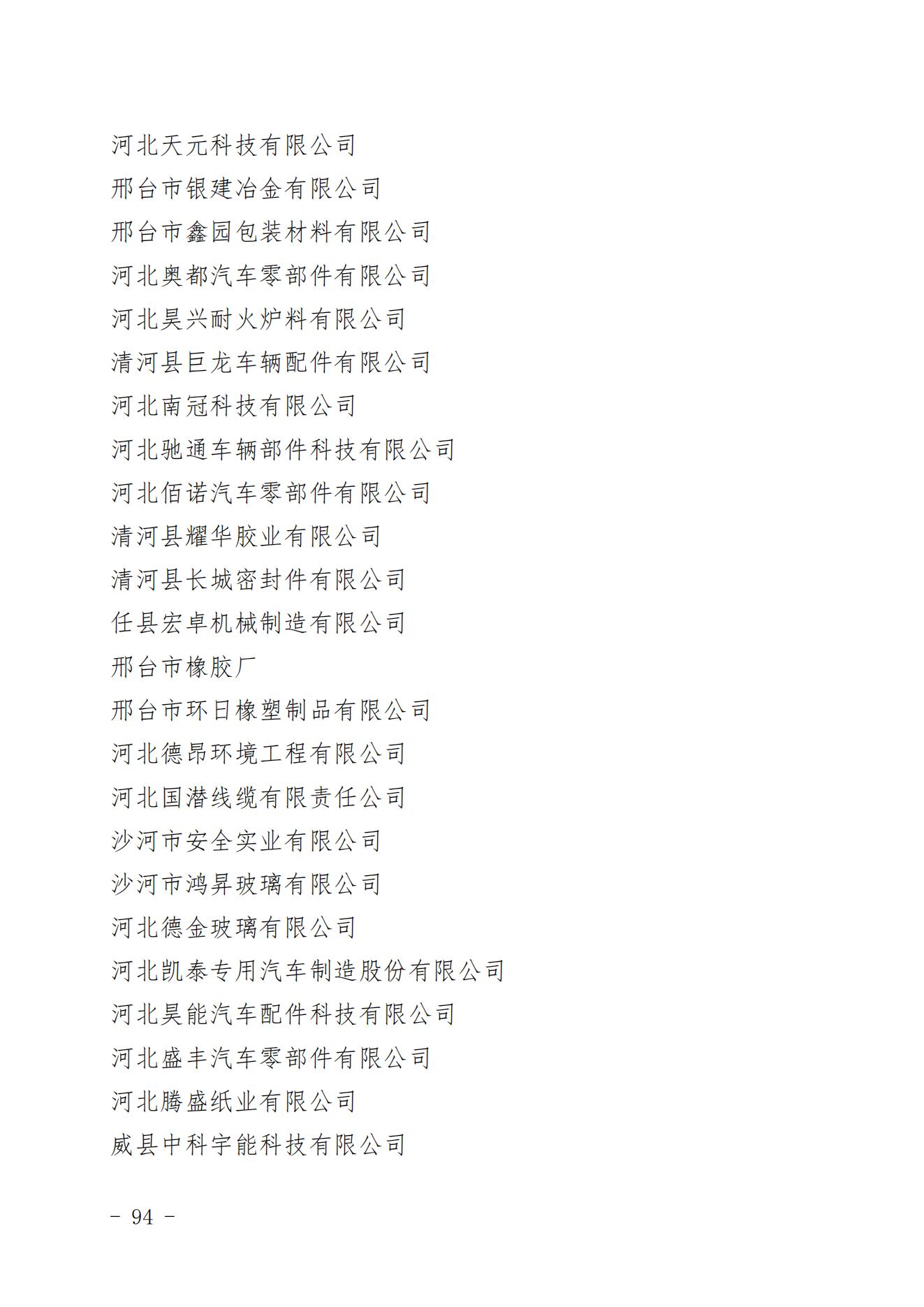 河北天元科技有限公司
邢台市银建冶金有限公司
邢台市鑫园包装材料有限公司
河北奥都汽车零部件有限公司
河北昊兴耐火炉料有限公司
清河县巨龙车辆配件有限公司
河北南冠科技有限公司
河北驰通车辆部件科技有限公司
河北佰诺汽车零部件有限公司
清河县耀华胶业有限公司
清河县长城密封件有限公司
任县宏卓机械制造有限公司
邢台市橡胶厂
邢台市环日橡塑制品有限公司
河北德昂环境工程有限公司
河北国潜线缆有限责任公司
沙河市安全实业有限公司
沙河市鸿昇玻璃有限公司
河北德金玻璃有限公司
河北凯泰专用汽车制造股份有限公司
河北昊能汽车配件科技有限公司
河北盛丰汽车零部件有限公司
河北腾盛纸业有限公司
威县中科宇能科技有限公司

－ 94 －